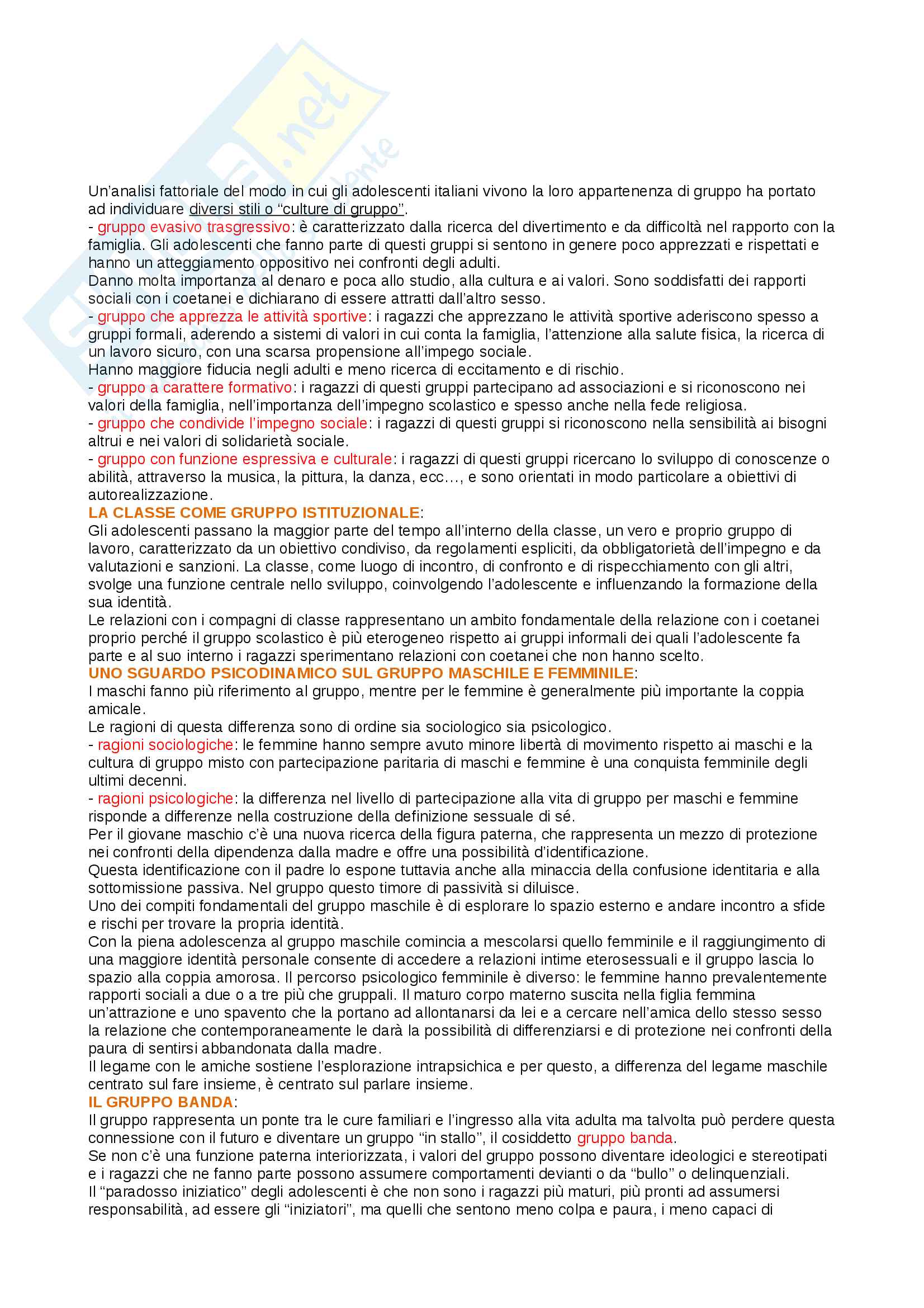 Un'analisi fattoriale del modo in cui gli adolescenti italiani vivono la loro appartenenza di gruppo ha portato ad individuare diversi stili o "culture di gruppo".
- gruppo evasivo trasgressivo: è caratterizzato dalla ricerca del divertimento e da difficoltà nel rapporto con la famiglia. Gli adolescenti che fanno parte di questi gruppi si sentono in genere poco apprezzati e rispettati e hanno un atteggiamento oppositivo nei confronti degli adulti.
Danno molta importanza al denaro e poca allo studio, alla cultura e ai valori. Sono soddisfatti dei rapporti sociali con i coetanei e dichiarano di essere attratti dall'altro sesso.
- gruppo che apprezza le attività sportive: i ragazzi che apprezzano le attività sportive aderiscono spesso a gruppi formali, aderendo a sistemi di valori in cui conta la famiglia, l'attenzione alla salute fisica, la ricerca di un lavoro sicuro, con una scarsa propensione all'impego sociale.
Hanno maggiore fiducia negli adulti e meno ricerca di eccitamento e di rischio.
- gruppo a carattere formativo: i ragazzi di questi gruppi partecipano ad associazioni e si riconoscono nei valori della famiglia, nell'importanza dell'impegno scolastico e spesso anche nella fede religiosa.
- gruppo che condivide l'impegno sociale: i ragazzi di questi gruppi si riconoscono nella sensibilità ai bisogni altrui e nei valori di solidarietà sociale.
- gruppo con funzione espressiva e culturale: i ragazzi di questi gruppi ricercano lo sviluppo di conoscenze o abilità, attraverso la musica, la pittura, la danza, ecc..., e sono orientati in modo particolare a obiettivi di autorealizzazione.
LA CLASSE COME GRUPPO ISTITUZIONALE:
Gli adolescenti passano la maggior parte del tempo all'interno della classe, un vero e proprio gruppo di lavoro, caratterizzato da un obiettivo condiviso, da regolamenti espliciti, da obbligatorietà dell'impegno e da valutazioni e sanzioni. La classe, come luogo di incontro, di confronto e di rispecchiamento con gli altri, svolge una funzione centrale nello sviluppo, coinvolgendo l'adolescente e influenzando la formazione della sua identità.
Le relazioni con i compagni di classe rappresentano un ambito fondamentale della relazione con i coetanei proprio perché il gruppo scolastico è più eterogeneo rispetto ai gruppi informali dei quali l'adolescente fa parte e al suo interno i ragazzi sperimentano relazioni con coetanei che non hanno scelto.
UNO SGUARDO PSICODINAMICO SUL GRUPPO MASCHILE E FEMMINILE:
I maschi fanno più riferimento al gruppo, mentre per le femmine è generalmente più importante la coppia amicale.
Le ragioni di questa differenza sono di ordine sia sociologico sia psicologico.
- ragioni sociologiche: le femmine hanno sempre avuto minore libertà di movimento rispetto ai maschi e la cultura di gruppo misto con partecipazione paritaria di maschi e femmine è una conquista femminile degli ultimi decenni.
- ragioni psicologiche: la differenza nel livello di partecipazione alla vita di gruppo per maschi e femmine risponde a differenze nella costruzione della definizione sessuale di sé.
Per il giovane maschio c'è una nuova ricerca della figura paterna, che rappresenta un mezzo di protezione nei confronti della dipendenza dalla madre e offre una possibilità d'identificazione.
Questa identificazione con il padre lo espone tuttavia anche alla minaccia della confusione identitaria e alla sottomissione passiva. Nel gruppo questo timore di passività si diluisce.
Uno dei compiti fondamentali del gruppo maschile è di esplorare lo spazio esterno e andare incontro a sfide e rischi per trovare la propria identità.
Con la piena adolescenza al gruppo maschile comincia a mescolarsi quello femminile e il raggiungimento di una maggiore identità personale consente di accedere a relazioni intime eterosessuali e il gruppo lascia lo spazio alla coppia amorosa. Il percorso psicologico femminile è diverso: le femmine hanno prevalentemente rapporti sociali a due o a tre più che gruppali. Il maturo corpo materno suscita nella figlia femmina un'attrazione e uno spavento che la portano ad allontanarsi da lei e a cercare nell'amica dello stesso sesso la relazione che contemporaneamente le darà la possibilità di differenziarsi e di protezione nei confronti della paura di sentirsi abbandonata dalla madre.
Il legame con le amiche sostiene l'esplorazione intrapsichica e per questo, a differenza del legame maschile centrato sul fare insieme, è centrato sul parlare insieme.
IL GRUPPO BANDA:
Il gruppo rappresenta un ponte tra le cure familiari e l'ingresso alla vita adulta ma talvolta può perdere questa connessione con il futuro e diventare un gruppo "in stallo", il cosiddetto gruppo banda.
Se non c'è una funzione paterna interiorizzata, i valori del gruppo possono diventare ideologici e stereotipati e i ragazzi che ne fanno parte possono assumere comportamenti devianti o da "bullo" o delinquenziali.
Il "paradosso iniziatico" degli adolescenti è che non sono i ragazzi più maturi, più pronti ad assumersi responsabilità, ad essere gli "iniziatori", ma quelli che sentono meno colpa e paura, i meno capaci di